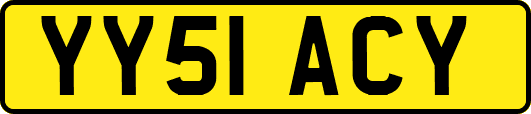 YY51 ACY